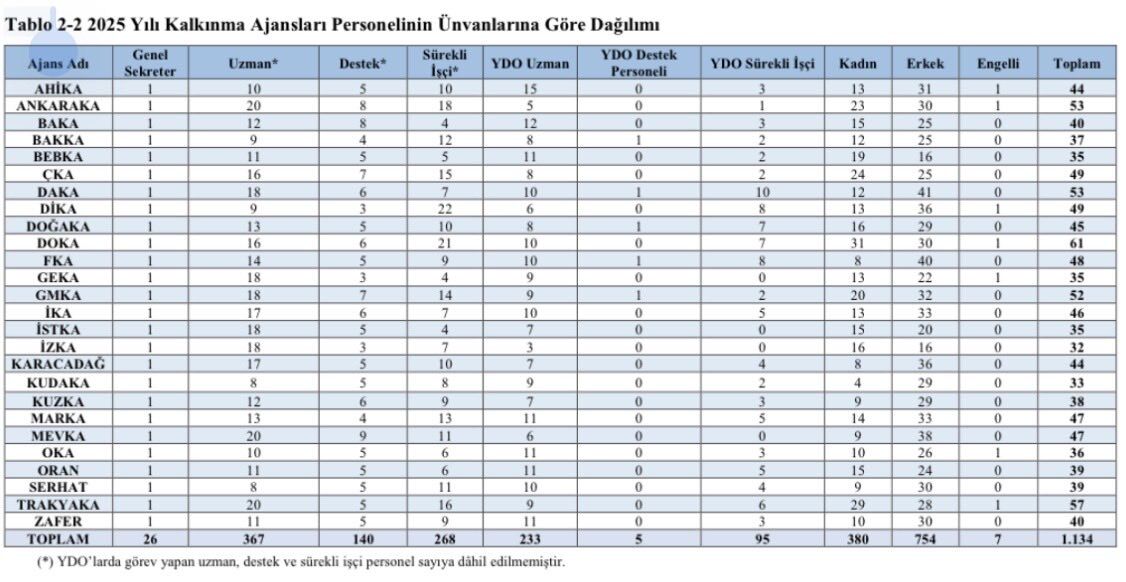 Tablo 2-2 2025 Yılı Kalkınma Ajansları Personelinin Ünvanlarına Göre Dağılımı

| Ajans Adı | Genel Sekreter | Uzman* | Destek* | Sürekli İşçi* | YDO Uzman | YDO Destek Personeli | YDO Sürekli İşçi | Kadın | Erkek | Engelli | Toplam |
|---|---|---|---|---|---|---|---|---|---|---|---|
| AHİKA | 1 | 10 | 5 | 10 | 15 | 0 | 3 | 13 | 31 | 1 | 44 |
| ANKARAKA | 1 | 20 | 8 | 18 | 5 | 0 | 1 | 23 | 30 | 1 | 53 |
| BAKA | 1 | 12 | 8 | 4 | 12 | 0 | 3 | 15 | 25 | 0 | 40 |
| BAKKA | 1 | 9 | 4 | 12 | 8 | 1 | 2 | 12 | 25 | 0 | 37 |
| BEBKA | 1 | 11 | 5 | 5 | 11 | 0 | 2 | 19 | 16 | 0 | 35 |
| ÇKA | 1 | 16 | 7 | 15 | 8 | 0 | 2 | 24 | 25 | 0 | 49 |
| DAKA | 1 | 18 | 6 | 7 | 10 | 1 | 10 | 12 | 41 | 0 | 53 |
| DİKA | 1 | 9 | 3 | 22 | 6 | 0 | 8 | 13 | 36 | 1 | 49 |
| DOĞAKA | 1 | 13 | 5 | 10 | 8 | 1 | 7 | 16 | 29 | 0 | 45 |
| DOKA | 1 | 16 | 6 | 21 | 10 | 0 | 7 | 31 | 30 | 1 | 61 |
| FKA | 1 | 14 | 5 | 9 | 10 | 1 | 8 | 8 | 40 | 0 | 48 |
| GEKA | 1 | 18 | 3 | 4 | 9 | 0 | 0 | 13 | 22 | 1 | 35 |
| GMKA | 1 | 18 | 7 | 14 | 9 | 1 | 2 | 20 | 32 | 0 | 52 |
| İKA | 1 | 17 | 6 | 7 | 10 | 0 | 5 | 13 | 33 | 0 | 46 |
| İSTKA | 1 | 18 | 5 | 4 | 7 | 0 | 0 | 15 | 20 | 0 | 35 |
| İZKA | 1 | 18 | 3 | 7 | 3 | 0 | 0 | 16 | 16 | 0 | 32 |
| KARACADAĞ | 1 | 17 | 5 | 10 | 7 | 0 | 4 | 8 | 36 | 0 | 44 |
| KUDAKA | 1 | 8 | 5 | 8 | 9 | 0 | 2 | 4 | 29 | 0 | 33 |
| KUZKA | 1 | 12 | 6 | 9 | 7 | 0 | 3 | 9 | 29 | 0 | 38 |
| MARKA | 1 | 13 | 4 | 13 | 11 | 0 | 5 | 14 | 33 | 0 | 47 |
| MEVKA | 1 | 20 | 9 | 11 | 6 | 0 | 0 | 9 | 38 | 0 | 47 |
| OKA | 1 | 10 | 5 | 6 | 11 | 0 | 3 | 10 | 26 | 1 | 36 |
| ORAN | 1 | 11 | 5 | 6 | 11 | 0 | 5 | 15 | 24 | 0 | 39 |
| SERHAT | 1 | 8 | 5 | 11 | 10 | 0 | 4 | 9 | 30 | 0 | 39 |
| TRAKYAKA | 1 | 20 | 5 | 16 | 9 | 0 | 6 | 29 | 28 | 1 | 57 |
| ZAFER | 1 | 11 | 5 | 9 | 11 | 0 | 3 | 10 | 30 | 0 | 40 |
| TOPLAM | 26 | 367 | 140 | 268 | 233 | 5 | 95 | 380 | 754 | 7 | 1.134 |

(*) YDO'larda görev yapan uzman, destek ve sürekli işçi personel sayıya dâhil edilmemiştir.